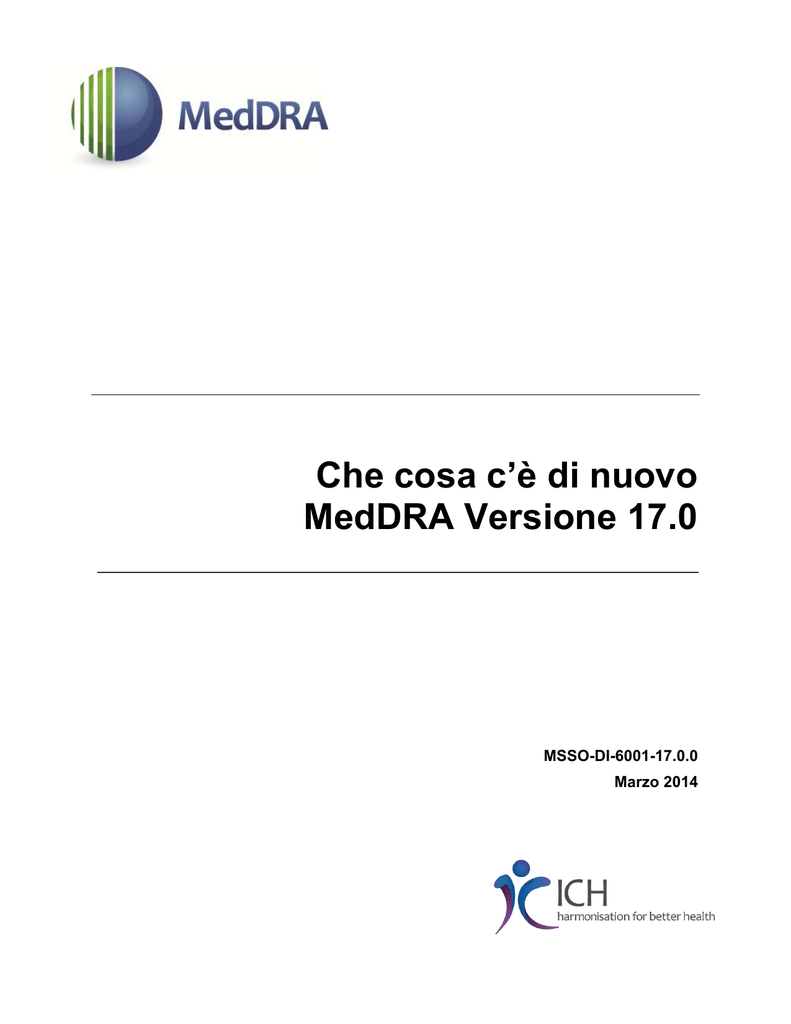 MedDRA

Che cosa c'è di nuovo
MedDRA Versione 17.0

MSSO-DI-6001-17.0.0
Marzo 2014

ICH
harmonisation for better health